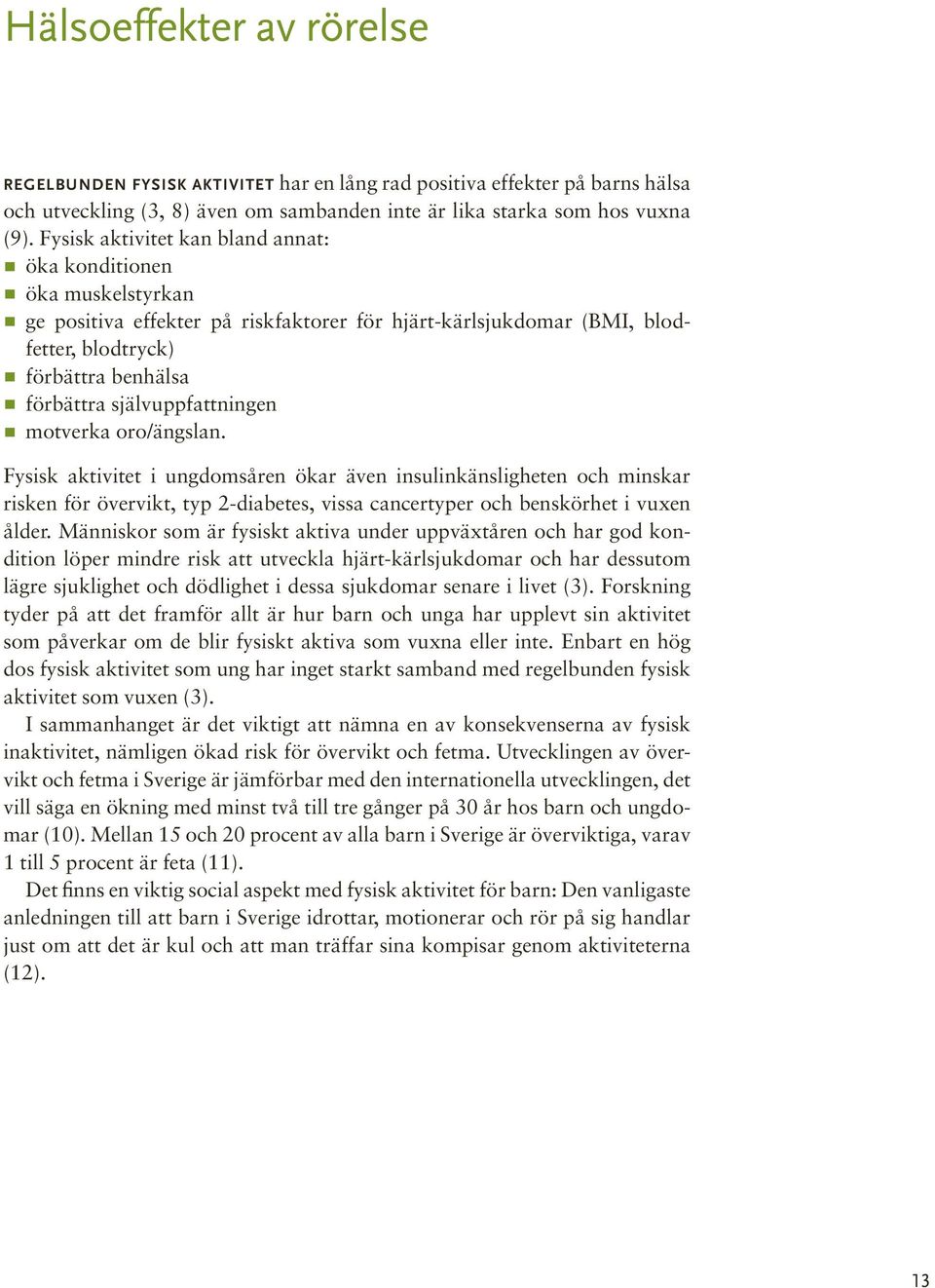 Hälsoeffekter av rörelse

REGELBUNDEN FYSISK AKTIVITET har en lång rad positiva effekter på barns hälsa och utveckling (3, 8) även om sambanden inte är lika starka som hos vuxna (9). Fysisk aktivitet kan bland annat:
- öka konditionen
- öka muskelstyrkan
- ge positiva effekter på riskfaktorer för hjärt-kärlsjukdomar (BMI, blodfetter, blodtryck)
- förbättra benhälsa
- förbättra självuppfattningen
- motverka oro/ängslan.

Fysisk aktivitet i ungdomsåren ökar även insulinkänsligheten och minskar risken för övervikt, typ 2-diabetes, vissa cancertyper och benskörhet i vuxen ålder. Människor som är fysiskt aktiva under uppväxtåren och har god kondition löper mindre risk att utveckla hjärt-kärlsjukdomar och har dessutom lägre sjuklighet och dödlighet i dessa sjukdomar senare i livet (3). Forskning tyder på att det framför allt är hur barn och unga har upplevt sin aktivitet som påverkar om de blir fysiskt aktiva som vuxna eller inte. Enbart en hög dos fysisk aktivitet som ung har inget starkt samband med regelbunden fysisk aktivitet som vuxen (3).

I sammanhanget är det viktigt att nämna en av konsekvenserna av fysisk inaktivitet, nämligen ökad risk för övervikt och fetma. Utvecklingen av övervikt och fetma i Sverige är jämförbar med den internationella utvecklingen, det vill säga en ökning med minst två till tre gånger på 30 år hos barn och ungdomar (10). Mellan 15 och 20 procent av alla barn i Sverige är överviktiga, varav 1 till 5 procent är feta (11).

Det finns en viktig social aspekt med fysisk aktivitet för barn: Den vanligaste anledningen till att barn i Sverige idrottar, motionerar och rör på sig handlar just om att det är kul och att man träffar sina kompisar genom aktiviteterna (12).

13